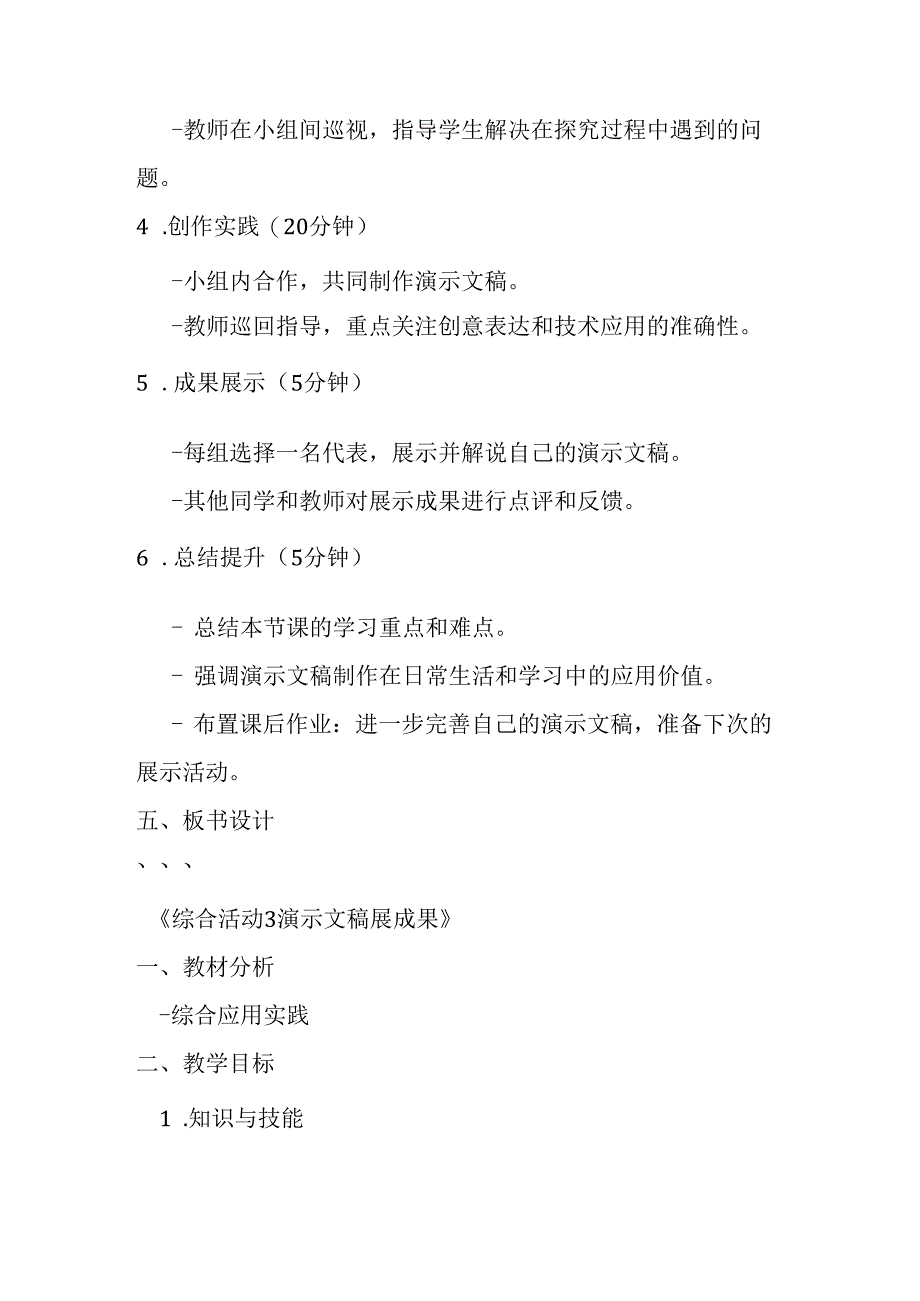 -教师在小组间巡视，指导学生解决在探究过程中遇到的问题。

4 .创作实践（20分钟）

-小组内合作，共同制作演示文稿。

-教师巡回指导，重点关注创意表达和技术应用的准确性。

5 .成果展示（5分钟）

-每组选择一名代表，展示并解说自己的演示文稿。

-其他同学和教师对展示成果进行点评和反馈。

6 .总结提升（5分钟）

- 总结本节课的学习重点和难点。

- 强调演示文稿制作在日常生活和学习中的应用价值。

- 布置课后作业：进一步完善自己的演示文稿，准备下次的展示活动。

五、板书设计

、、、

《综合活动3演示文稿展成果》

一、教材分析

-综合应用实践

二、教学目标

1 .知识与技能